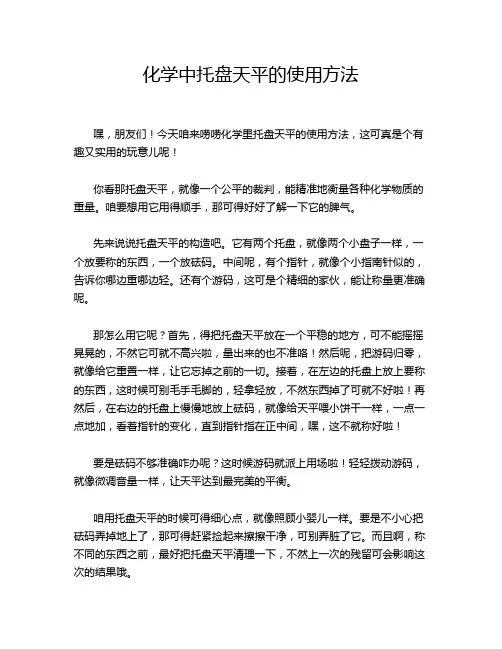 化学中托盘天平的使用方法

嘿，朋友们！今天咱来唠唠化学里托盘天平的使用方法，这可真是个有趣又实用的玩意儿呢！

你看那托盘天平，就像一个公平的裁判，能精准地衡量各种化学物质的重量。咱要想用它用得顺手，那可得好好了解一下它的脾气。

先来说说托盘天平的构造吧。它有两个托盘，就像两个小盘子一样，一个放要称的东西，一个放砝码。中间呢，有个指针，就像个小指南针似的，告诉你哪边重哪边轻。还有个游码，这可是个精细的家伙，能让称量更准确呢。

那怎么用它呢？首先，得把托盘天平放在一个平稳的地方，可不能摇摇晃晃的，不然它可就不高兴啦，量出来的也不准咯！然后呢，把游码归零，就像给它重置一样，让它忘掉之前的一切。接着，在左边的托盘上放上要称的东西，这时候可别毛手毛脚的，轻拿轻放，不然东西掉了可就不好啦！再然后，在右边的托盘上慢慢地放上砝码，就像给天平喂小饼干一样，一点一点地加，看着指针的变化，直到指针指在正中间，嘿，这不就称好啦！

要是砝码不够准确咋办呢？这时候游码就派上用场啦！轻轻拨动游码，就像微调音量一样，让天平达到最完美的平衡。

咱用托盘天平的时候可得细心点，就像照顾小婴儿一样。要是不小心把砝码弄掉地上了，那可得赶紧捡起来擦擦干净，可别弄脏了它。而且啊，称不同的东西之前，最好把托盘天平清理一下，不然上一次的残留可会影响这次的结果哦。